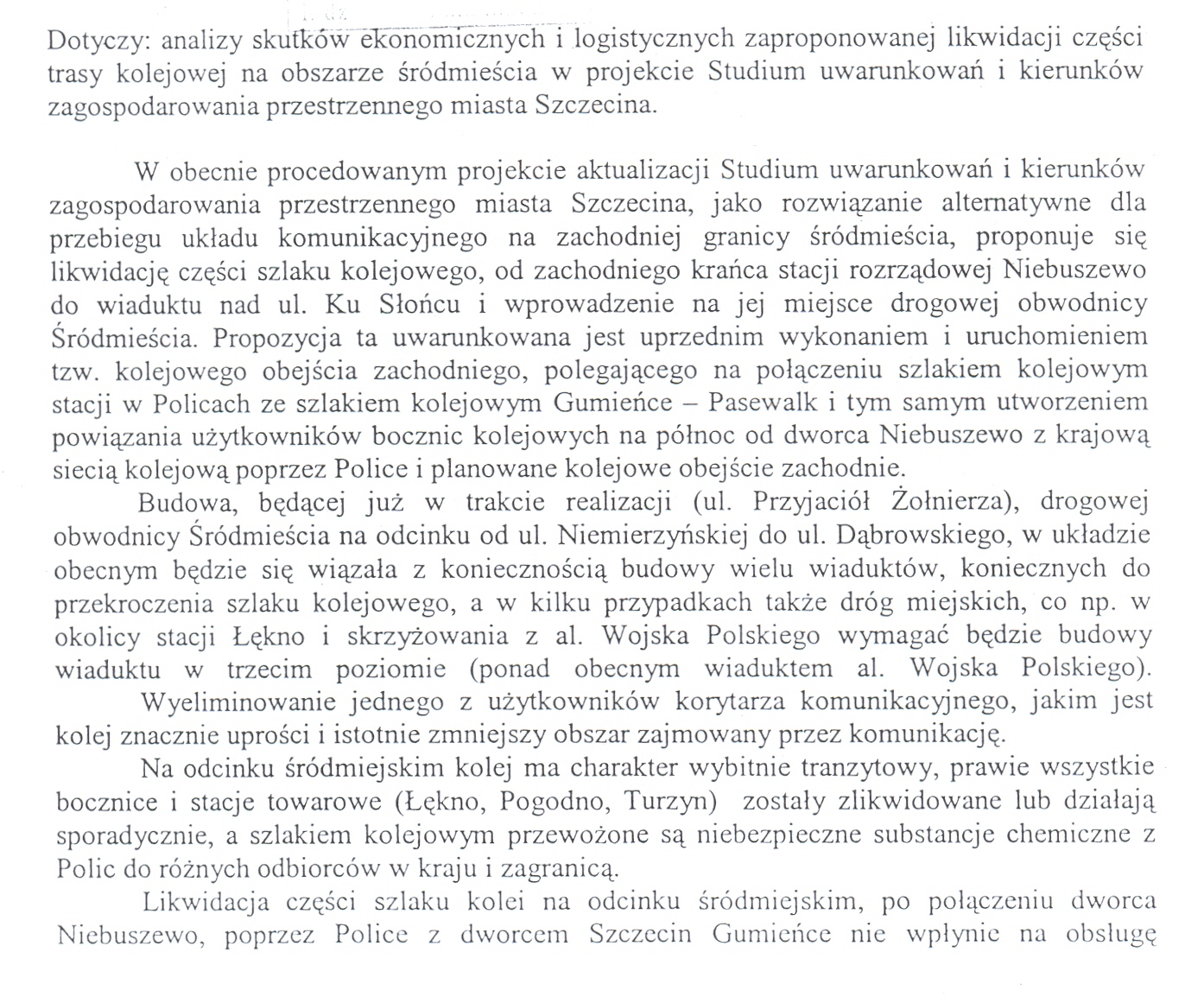 Dotyczy: analizy skutków ekonomicznych i logistycznych zaproponowanej likwidacji części trasy kolejowej na obszarze śródmieścia w projekcie Studium uwarunkowań i kierunków zagospodarowania przestrzennego miasta Szczecina.

W obecnie procedowanym projekcie aktualizacji Studium uwarunkowań i kierunków zagospodarowania przestrzennego miasta Szczecina, jako rozwiązanie alternatywne dla przebiegu układu komunikacyjnego na zachodniej granicy śródmieścia, proponuje się likwidację części szlaku kolejowego, od zachodniego krańca stacji rozrządowej Niebuszewo do wiaduktu nad ul. Ku Słońcu i wprowadzenie na jej miejsce drogowej obwodnicy Śródmieścia. Propozycja ta uwarunkowana jest uprzednim wykonaniem i uruchomieniem tzw. kolejowego obejścia zachodniego, polegającego na połączeniu szlakiem kolejowym stacji w Policach ze szlakiem kolejowym Gumieńce – Pasewalk i tym samym utworzeniem powiązania użytkowników bocznic kolejowych na północ od dworca Niebuszewo z krajową siecią kolejową poprzez Police i planowane kolejowe obejście zachodnie.

Budowa, będącej już w trakcie realizacji (ul. Przyjaciół Żołnierza), drogowej obwodnicy Śródmieścia na odcinku od ul. Niemierzyńskiej do ul. Dąbrowskiego, w układzie obecnym będzie się wiązała z koniecznością budowy wielu wiaduktów, koniecznych do przekroczenia szlaku kolejowego, a w kilku przypadkach także dróg miejskich, co np. w okolicy stacji Łękno i skrzyżowania z al. Wojska Polskiego wymagać będzie budowy wiaduktu w trzecim poziomie (ponad obecnym wiaduktem al. Wojska Polskiego).

Wyeliminowanie jednego z użytkowników korytarza komunikacyjnego, jakim jest kolej znacznie uprości i istotnie zmniejszy obszar zajmowany przez komunikację.

Na odcinku śródmiejskim kolej ma charakter wybitnie tranzytowy, prawie wszystkie bocznice i stacje towarowe (Łękno, Pogodno, Turzyn) zostały zlikwidowane lub działają sporadycznie, a szlakiem kolejowym przewożone są niebezpieczne substancje chemiczne z Polic do różnych odbiorców w kraju i zagranicą.

Likwidacja części szlaku kolei na odcinku śródmiejskim, po połączeniu dworca Niebuszewo, poprzez Police z dworcem Szczecin Gumieńce nie wpłynie na obsługę